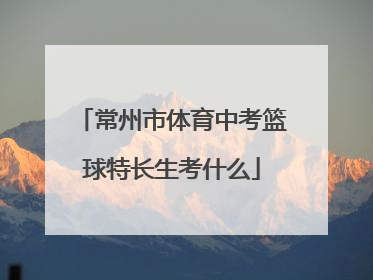 「常州市体育中考篮球特长生考什么」